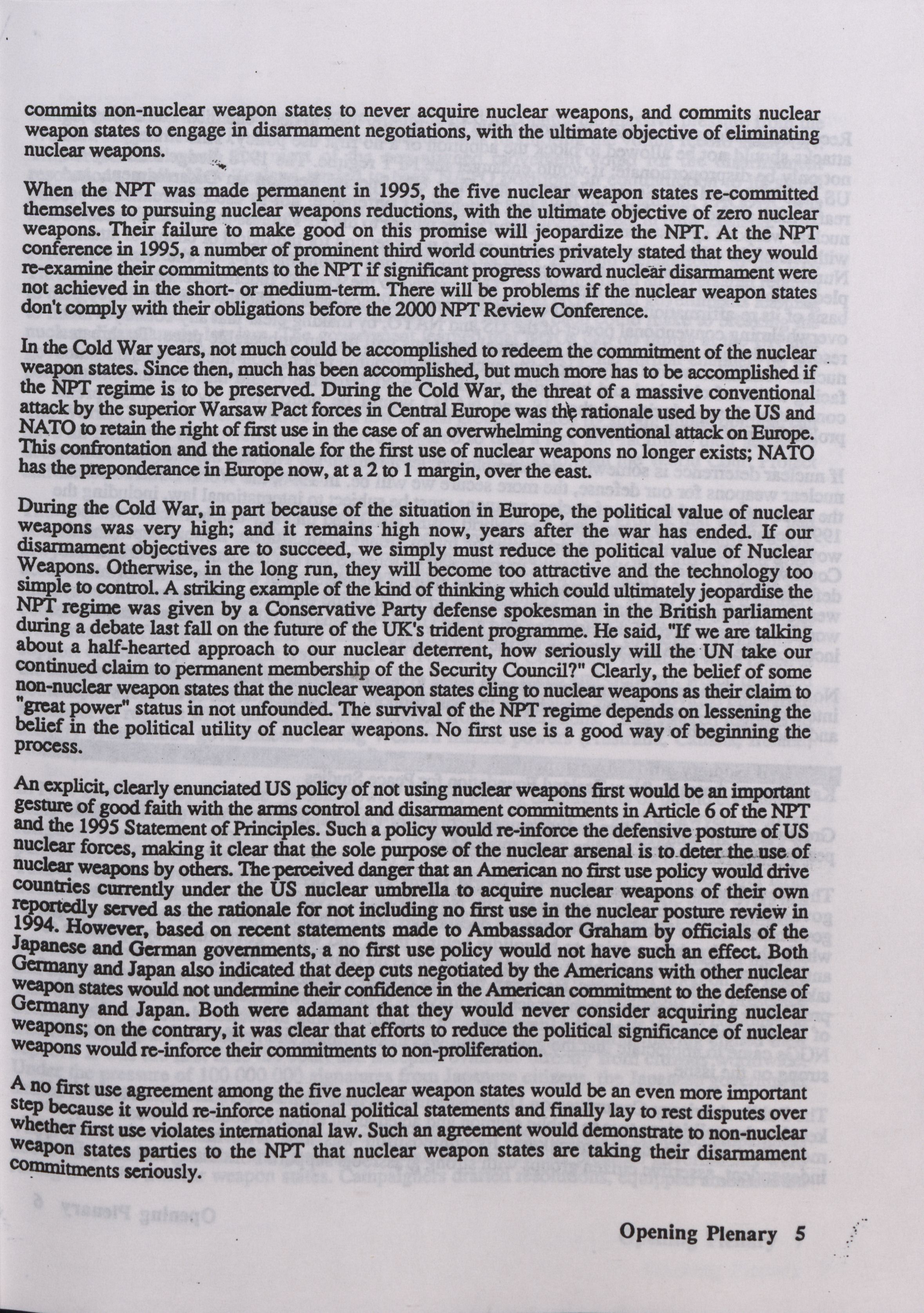 commits non-nuclear weapon states to never acquire nuclear weapons, and commits nuclear weapon states to engage in disarmament negotiations, with the ultimate objective of eliminating nuclear weapons.

When the NPT was made permanent in 1995, the five nuclear weapon states re-committed themselves to pursuing nuclear weapons reductions, with the ultimate objective of zero nuclear weapons. Their failure to make good on this promise will jeopardize the NPT. At the NPT conference in 1995, a number of prominent third world countries privately stated that they would re-examine their commitments to the NPT if significant progress toward nuclear disarmament were not achieved in the short- or medium-term. There will be problems if the nuclear weapon states don't comply with their obligations before the 2000 NPT Review Conference.

In the Cold War years, not much could be accomplished to redeem the commitment of the nuclear weapon states. Since then, much has been accomplished, but much more has to be accomplished if the NPT regime is to be preserved. During the Cold War, the threat of a massive conventional attack by the superior Warsaw Pact forces in Central Europe was the rationale used by the US and NATO to retain the right of first use in the case of an overwhelming conventional attack on Europe. This confrontation and the rationale for the first use of nuclear weapons no longer exists; NATO has the preponderance in Europe now, at a 2 to 1 margin, over the east.

During the Cold War, in part because of the situation in Europe, the political value of nuclear weapons was very high; and it remains high now, years after the war has ended. If our disarmament objectives are to succeed, we simply must reduce the political value of Nuclear Weapons. Otherwise, in the long run, they will become too attractive and the technology too simple to control. A striking example of the kind of thinking which could ultimately jeopardise the NPT regime was given by a Conservative Party defense spokesman in the British parliament during a debate last fall on the future of the UK's trident programme. He said, "If we are talking about a half-hearted approach to our nuclear deterrent, how seriously will the UN take our continued claim to permanent membership of the Security Council?" Clearly, the belief of some non-nuclear weapon states that the nuclear weapon states cling to nuclear weapons as their claim to "great power" status in not unfounded. The survival of the NPT regime depends on lessening the belief in the political utility of nuclear weapons. No first use is a good way of beginning the process.

An explicit, clearly enunciated US policy of not using nuclear weapons first would be an important gesture of good faith with the arms control and disarmament commitments in Article 6 of the NPT and the 1995 Statement of Principles. Such a policy would re-inforce the defensive posture of US nuclear forces, making it clear that the sole purpose of the nuclear arsenal is to deter the use of nuclear weapons by others. The perceived danger that an American no first use policy would drive countries currently under the US nuclear umbrella to acquire nuclear weapons of their own reportedly served as the rationale for not including no first use in the nuclear posture review in 1994. However, based on recent statements made to Ambassador Graham by officials of the Japanese and German governments, a no first use policy would not have such an effect. Both Germany and Japan also indicated that deep cuts negotiated by the Americans with other nuclear weapon states would not undermine their confidence in the American commitment to the defense of Germany and Japan. Both were adamant that they would never consider acquiring nuclear weapons; on the contrary, it was clear that efforts to reduce the political significance of nuclear weapons would re-inforce their commitments to non-proliferation.

A no first use agreement among the five nuclear weapon states would be an even more important step because it would re-inforce national political statements and finally lay to rest disputes over whether first use violates international law. Such an agreement would demonstrate to non-nuclear weapon states parties to the NPT that nuclear weapon states are taking their disarmament commitments seriously.

Opening Plenary 5